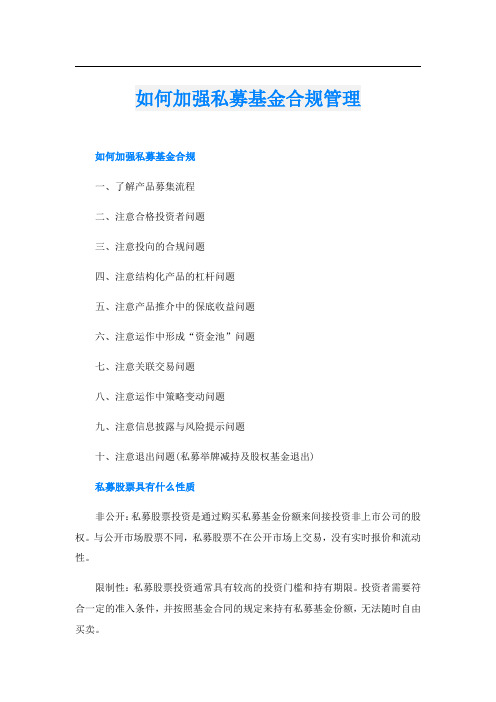 如何加强私募基金合规管理

如何加强私募基金合规

一、了解产品募集流程

二、注意合格投资者问题

三、注意投向的合规问题

四、注意结构化产品的杠杆问题

五、注意产品推介中的保底收益问题

六、注意运作中形成“资金池”问题

七、注意关联交易问题

八、注意运作中策略变动问题

九、注意信息披露与风险提示问题

十、注意退出问题(私募举牌减持及股权基金退出)

私募股票具有什么性质

非公开：私募股票投资是通过购买私募基金份额来间接投资非上市公司的股权。与公开市场股票不同，私募股票不在公开市场上交易，没有实时报价和流动性。

限制性：私募股票投资通常具有较高的投资门槛和持有期限。投资者需要符合一定的准入条件，并按照基金合同的规定来持有私募基金份额，无法随时自由买卖。